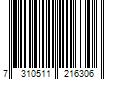 7 310511 216306